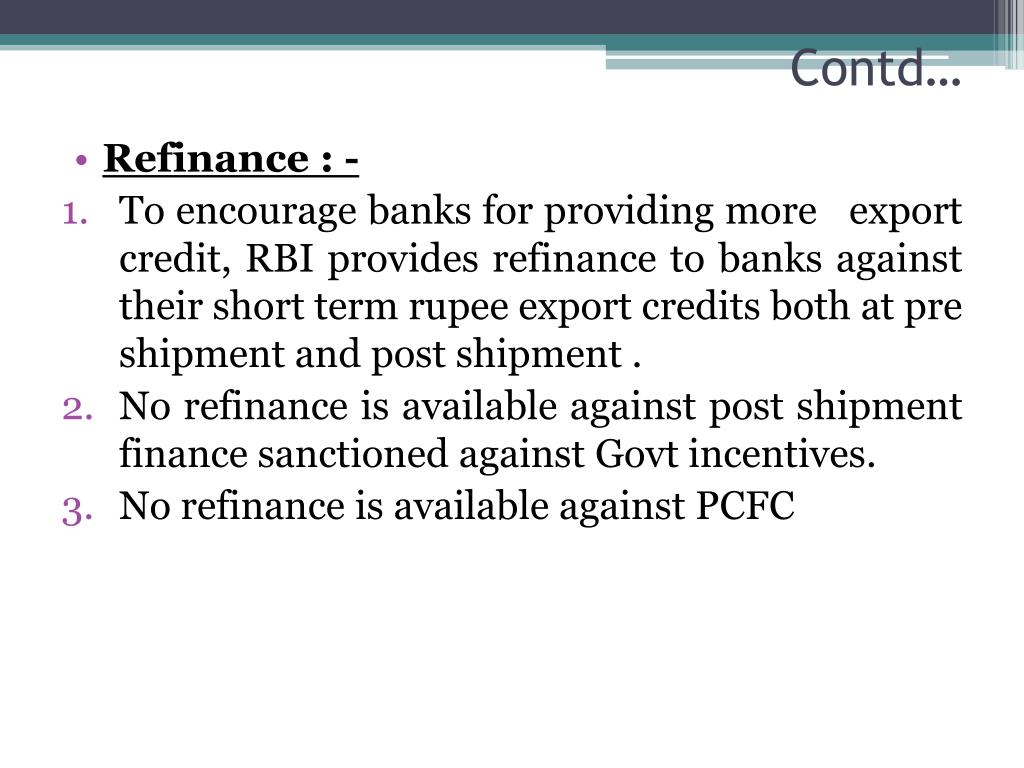 Contd…

• Refinance : -

1. To encourage banks for providing more export credit, RBI provides refinance to banks against their short term rupee export credits both at pre shipment and post shipment .
2. No refinance is available against post shipment finance sanctioned against Govt incentives.
3. No refinance is available against PCFC